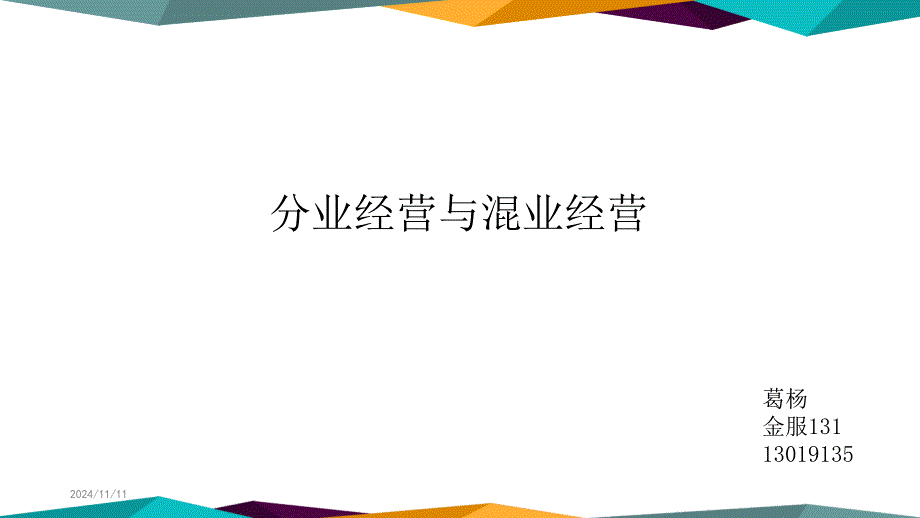 分业经营与混业经营

葛杨
金服131
13019135

2024/11/11